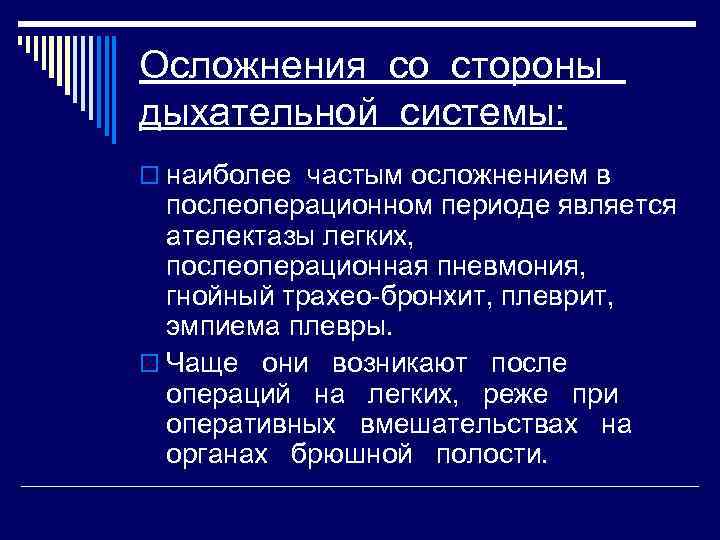 Осложнения со стороны дыхательной системы:

наиболее частым осложнением в послеоперационном периоде является ателектазы легких, послеоперационная пневмония, гнойный трахео-бронхит, плеврит, эмпиема плевры.

Чаще они возникают после операций на легких, реже при оперативных вмешательствах на органах брюшной полости.